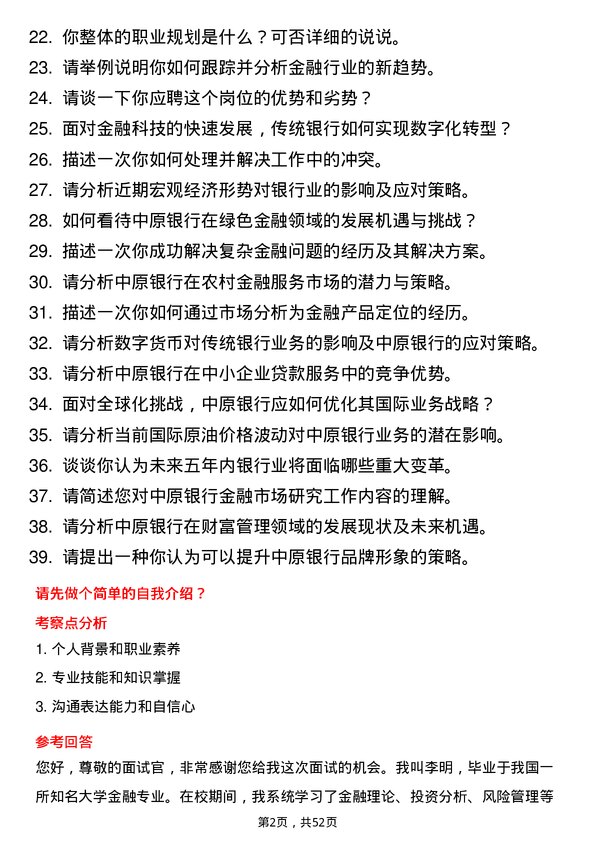 22. 你整体的职业规划是什么？可否详细的说说。
23. 请举例说明你如何跟踪并分析金融行业的新趋势。
24. 请谈一下你应聘这个岗位的优势和劣势？
25. 面对金融科技的快速发展，传统银行如何实现数字化转型？
26. 描述一次你如何处理并解决工作中的冲突。
27. 请分析近期宏观经济形势对银行业的影响及应对策略。
28. 如何看待中原银行在绿色金融领域的发展机遇与挑战？
29. 描述一次你成功解决复杂金融问题的经历及其解决方案。
30. 请分析中原银行在农村金融服务市场的潜力与策略。
31. 描述一次你如何通过市场分析为金融产品定位的经历。
32. 请分析数字货币对传统银行业务的影响及中原银行的应对策略。
33. 请分析中原银行在中小企业贷款服务中的竞争优势。
34. 面对全球化挑战，中原银行应如何优化其国际业务战略？
35. 请分析当前国际原油价格波动对中原银行业务的潜在影响。
36. 谈谈你认为未来五年内银行业将面临哪些重大变革。
37. 请简述您对中原银行金融市场研究工作内容的理解。
38. 请分析中原银行在财富管理领域的发展现状及未来机遇。
39. 请提出一种你认为可以提升中原银行品牌形象的策略。

请先做个简单的自我介绍？

考察点分析

1. 个人背景和职业素养
2. 专业技能和知识掌握
3. 沟通表达能力和自信心

参考回答

您好，尊敬的面试官，非常感谢您给我这次面试的机会。我叫李明，毕业于我国一所知名大学金融专业。在校期间，我系统学习了金融理论、投资分析、风险管理等

第2页，共52页